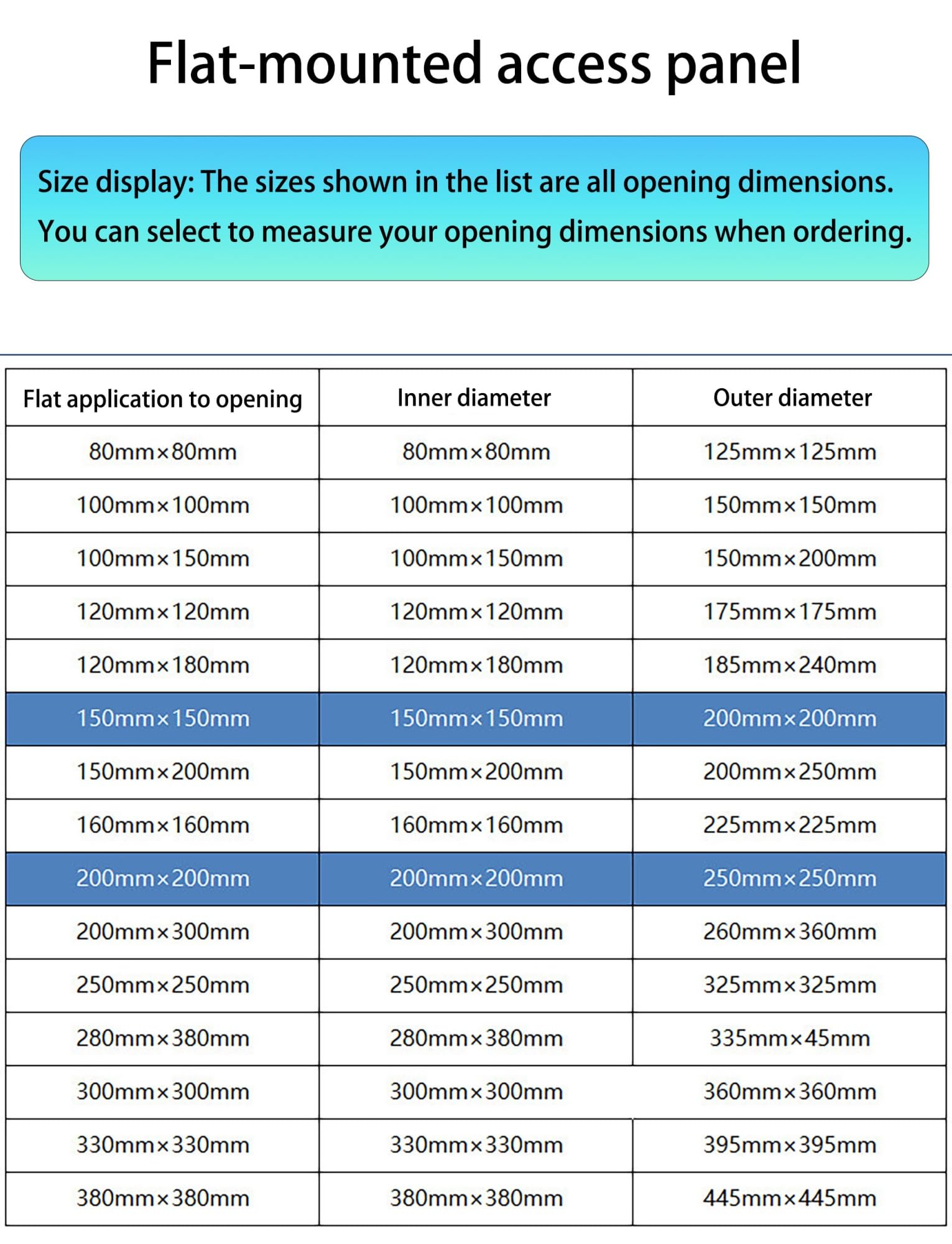 Flat-mounted access panel

Size display: The sizes shown in the list are all opening dimensions. You can select to measure your opening dimensions when ordering.

| Flat application to opening | Inner diameter | Outer diameter |
|---|---|---|
| 80mm×80mm | 80mm×80mm | 125mm×125mm |
| 100mm×100mm | 100mm×100mm | 150mm×150mm |
| 100mm×150mm | 100mm×150mm | 150mm×200mm |
| 120mm×120mm | 120mm×120mm | 175mm×175mm |
| 120mm×180mm | 120mm×180mm | 185mm×240mm |
| 150mm×150mm | 150mm×150mm | 200mm×200mm |
| 150mm×200mm | 150mm×200mm | 200mm×250mm |
| 160mm×160mm | 160mm×160mm | 225mm×225mm |
| 200mm×200mm | 200mm×200mm | 250mm×250mm |
| 200mm×300mm | 200mm×300mm | 260mm×360mm |
| 250mm×250mm | 250mm×250mm | 325mm×325mm |
| 280mm×380mm | 280mm×380mm | 335mm×45mm |
| 300mm×300mm | 300mm×300mm | 360mm×360mm |
| 330mm×330mm | 330mm×330mm | 395mm×395mm |
| 380mm×380mm | 380mm×380mm | 445mm×445mm |